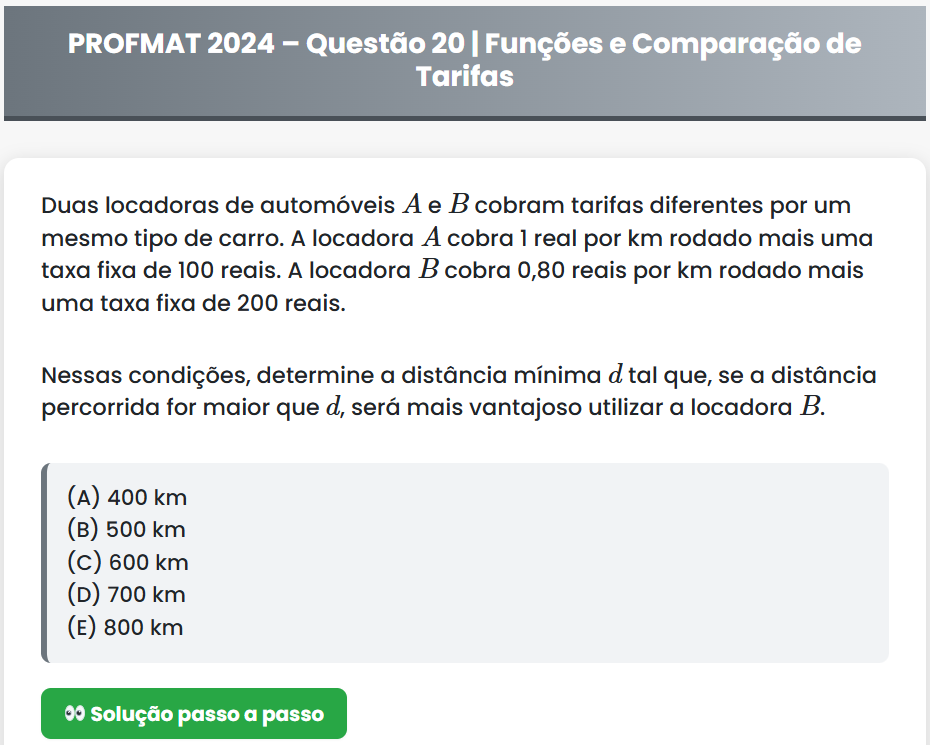 PROFMAT 2024 – Questão 20 | Funções e Comparação de Tarifas

Duas locadoras de automóveis $A$ e $B$ cobram tarifas diferentes por um mesmo tipo de carro. A locadora $A$ cobra 1 real por km rodado mais uma taxa fixa de 100 reais. A locadora $B$ cobra 0,80 reais por km rodado mais uma taxa fixa de 200 reais.

Nessas condições, determine a distância mínima $d$ tal que, se a distância percorrida for maior que $d$, será mais vantajoso utilizar a locadora $B$.

(A) 400 km
(B) 500 km
(C) 600 km
(D) 700 km
(E) 800 km

👀 Solução passo a passo